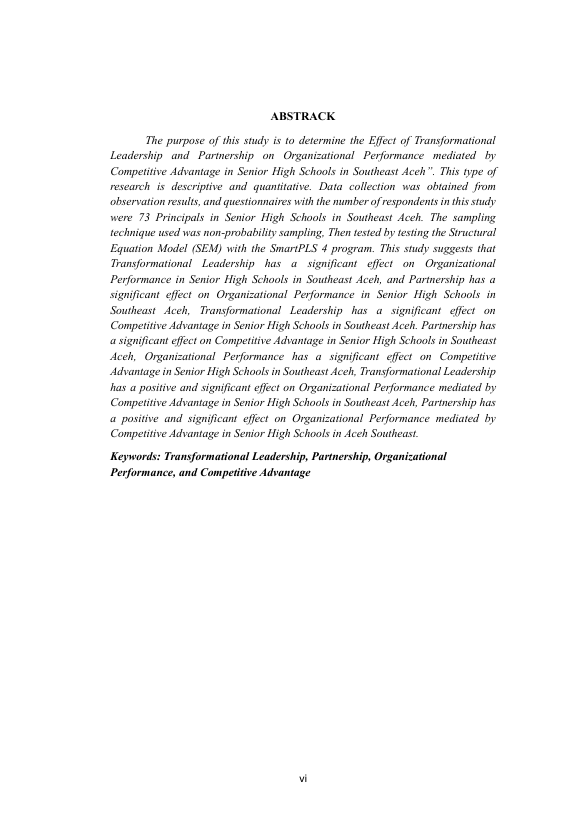 ABSTRACK

The purpose of this study is to determine the Effect of Transformational Leadership and Partnership on Organizational Performance mediated by Competitive Advantage in Senior High Schools in Southeast Aceh". This type of research is descriptive and quantitative. Data collection was obtained from observation results, and questionnaires with the number of respondents in this study were 73 Principals in Senior High Schools in Southeast Aceh. The sampling technique used was non-probability sampling, Then tested by testing the Structural Equation Model (SEM) with the SmartPLS 4 program. This study suggests that Transformational Leadership has a significant effect on Organizational Performance in Senior High Schools in Southeast Aceh, and Partnership has a significant effect on Organizational Performance in Senior High Schools in Southeast Aceh, Transformational Leadership has a significant effect on Competitive Advantage in Senior High Schools in Southeast Aceh. Partnership has a significant effect on Competitive Advantage in Senior High Schools in Southeast Aceh, Organizational Performance has a significant effect on Competitive Advantage in Senior High Schools in Southeast Aceh, Transformational Leadership has a positive and significant effect on Organizational Performance mediated by Competitive Advantage in Senior High Schools in Southeast Aceh, Partnership has a positive and significant effect on Organizational Performance mediated by Competitive Advantage in Senior High Schools in Aceh Southeast.

Keywords: Transformational Leadership, Partnership, Organizational Performance, and Competitive Advantage

vi